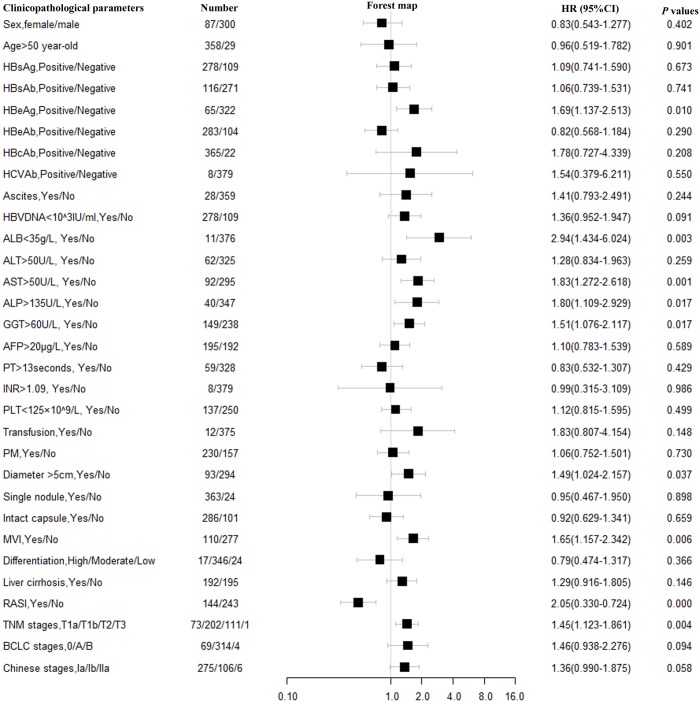 | Clinicopathological parameters | Number | Forest map | HR (95%CI) | *P* values |
|---|---|---|---|---|
| Sex,female/male | 87/300 | | 0.83(0.543-1.277) | 0.402 |
| Age>50 year-old | 358/29 | | 0.96(0.519-1.782) | 0.901 |
| HBsAg,Positive/Negative | 278/109 | | 1.09(0.741-1.590) | 0.673 |
| HBsAb,Positive/Negative | 116/271 | | 1.06(0.739-1.531) | 0.741 |
| HBeAg,Positive/Negative | 65/322 | | 1.69(1.137-2.513) | 0.010 |
| HBeAb,Positive/Negative | 283/104 | | 0.82(0.568-1.184) | 0.290 |
| HBcAb,Positive/Negative | 365/22 | | 1.78(0.727-4.339) | 0.208 |
| HCVAb,Positive/Negative | 8/379 | | 1.54(0.379-6.211) | 0.550 |
| Ascites,Yes/No | 28/359 | | 1.41(0.793-2.491) | 0.244 |
| HBVDNA<10^3IU/ml,Yes/No | 278/109 | | 1.36(0.952-1.947) | 0.091 |
| ALB<35g/L, Yes/No | 11/376 | | 2.94(1.434-6.024) | 0.003 |
| ALT>50U/L, Yes/No | 62/325 | | 1.28(0.834-1.963) | 0.259 |
| AST>50U/L, Yes/No | 92/295 | | 1.83(1.272-2.618) | 0.001 |
| ALP>135U/L,Yes/No | 40/347 | | 1.80(1.109-2.929) | 0.017 |
| GGT>60U/L, Yes/No | 149/238 | | 1.51(1.076-2.117) | 0.017 |
| AFP>20μg/L,Yes/No | 195/192 | | 1.10(0.783-1.539) | 0.589 |
| PT>13seconds, Yes/No | 59/328 | | 0.83(0.532-1.307) | 0.429 |
| INR>1.09, Yes/No | 8/379 | | 0.99(0.315-3.109) | 0.986 |
| PLT<125×10^9/L, Yes/No | 137/250 | | 1.12(0.815-1.595) | 0.499 |
| Transfusion,Yes/No | 12/375 | | 1.83(0.807-4.154) | 0.148 |
| PM,Yes/No | 230/157 | | 1.06(0.752-1.501) | 0.730 |
| Diameter >5cm,Yes/No | 93/294 | | 1.49(1.024-2.157) | 0.037 |
| Single nodule,Yes/No | 363/24 | | 0.95(0.467-1.950) | 0.898 |
| Intact capsule,Yes/No | 286/101 | | 0.92(0.629-1.341) | 0.659 |
| MVI,Yes/No | 110/277 | | 1.65(1.157-2.342) | 0.006 |
| Differentiation,High/Moderate/Low | 17/346/24 | | 0.79(0.474-1.317) | 0.366 |
| Liver cirrhosis,Yes/No | 192/195 | | 1.29(0.916-1.805) | 0.146 |
| RASI,Yes/No | 144/243 | | 2.05(0.330-0.724) | 0.000 |
| TNM stages,T1a/T1b/T2/T3 | 73/202/111/1 | | 1.45(1.123-1.861) | 0.004 |
| BCLC stages,0/A/B | 69/314/4 | | 1.46(0.938-2.276) | 0.094 |
| Chinese stages,Ia/Ib/IIa | 275/106/6 | | 1.36(0.990-1.875) | 0.058 |

0.10 1.0 2.0 4.0 8.0 16.0